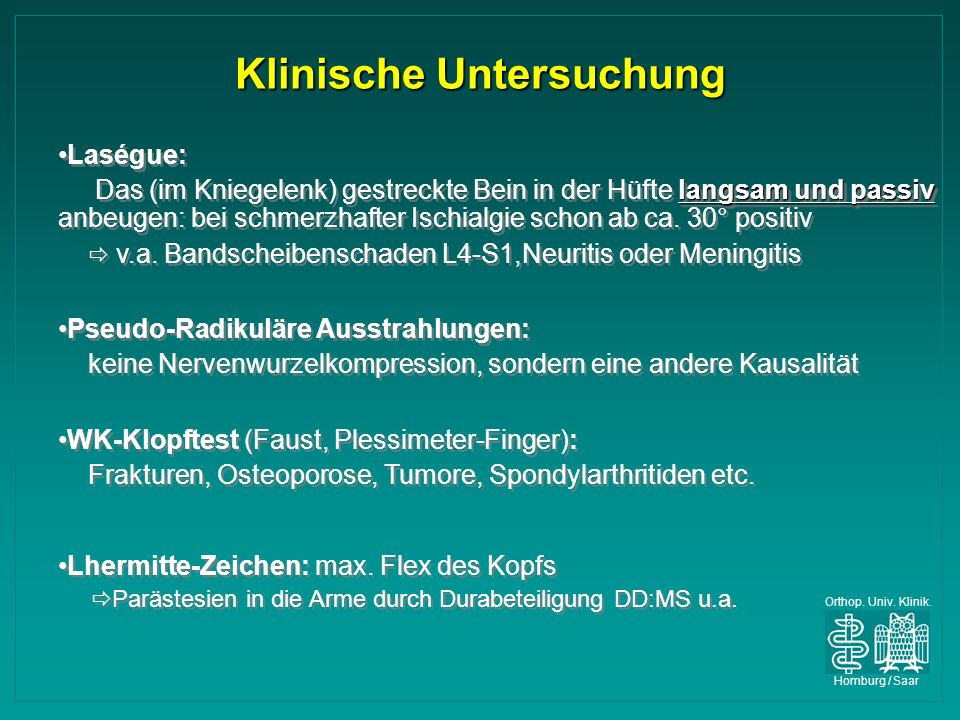 Klinische Untersuchung

•Laségue:
Das (im Kniegelenk) gestreckte Bein in der Hüfte langsam und passiv anbeugen: bei schmerzhafter Ischialgie schon ab ca. 30° positiv
⇨ v.a. Bandscheibenschaden L4-S1,Neuritis oder Meningitis

•Pseudo-Radikuläre Ausstrahlungen:
keine Nervenwurzelkompression, sondern eine andere Kausalität

•WK-Klopftest (Faust, Plessimeter-Finger):
Frakturen, Osteoporose, Tumore, Spondylarthritiden etc.

•Lhermitte-Zeichen: max. Flex des Kopfs
⇨Parästesien in die Arme durch Durabeteiligung DD:MS u.a.

Orthop. Univ. Klinik.
Homburg / Saar